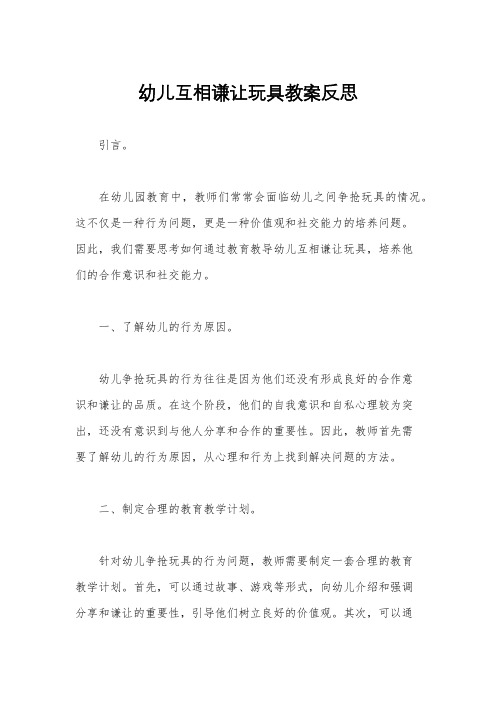 幼儿互相谦让玩具教案反思

引言。

在幼儿园教育中，教师们常常会面临幼儿之间争抢玩具的情况。这不仅是一种行为问题，更是一种价值观和社交能力的培养问题。因此，我们需要思考如何通过教育教导幼儿互相谦让玩具，培养他们的合作意识和社交能力。

一、了解幼儿的行为原因。

幼儿争抢玩具的行为往往是因为他们还没有形成良好的合作意识和谦让的品质。在这个阶段，他们的自我意识和自私心理较为突出，还没有意识到与他人分享和合作的重要性。因此，教师首先需要了解幼儿的行为原因，从心理和行为上找到解决问题的方法。

二、制定合理的教育教学计划。

针对幼儿争抢玩具的行为问题，教师需要制定一套合理的教育教学计划。首先，可以通过故事、游戏等形式，向幼儿介绍和强调分享和谦让的重要性，引导他们树立良好的价值观。其次，可以通